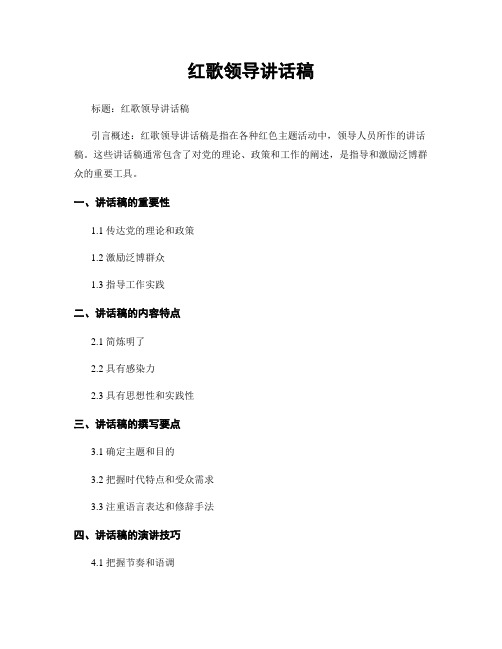 红歌领导讲话稿

标题：红歌领导讲话稿

引言概述：红歌领导讲话稿是指在各种红色主题活动中，领导人员所作的讲话稿。这些讲话稿通常包含了对党的理论、政策和工作的阐述，是指导和激励泛博群众的重要工具。

一、讲话稿的重要性

1.1 传达党的理论和政策

1.2 激励泛博群众

1.3 指导工作实践

二、讲话稿的内容特点

2.1 简炼明了

2.2 具有感染力

2.3 具有思想性和实践性

三、讲话稿的撰写要点

3.1 确定主题和目的

3.2 把握时代特点和受众需求

3.3 注重语言表达和修辞手法

四、讲话稿的演讲技巧

4.1 把握节奏和语调